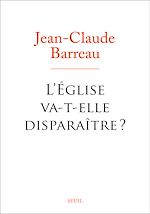 Jean-Claude Barreau

L'ÉGLISE VA-T-ELLE DISPARAÎTRE ?

SEUIL